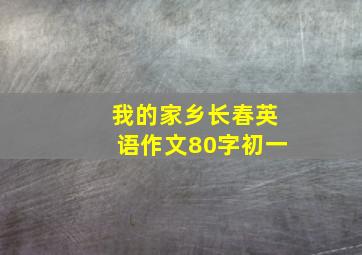 我的家乡长春英语作文80字初一